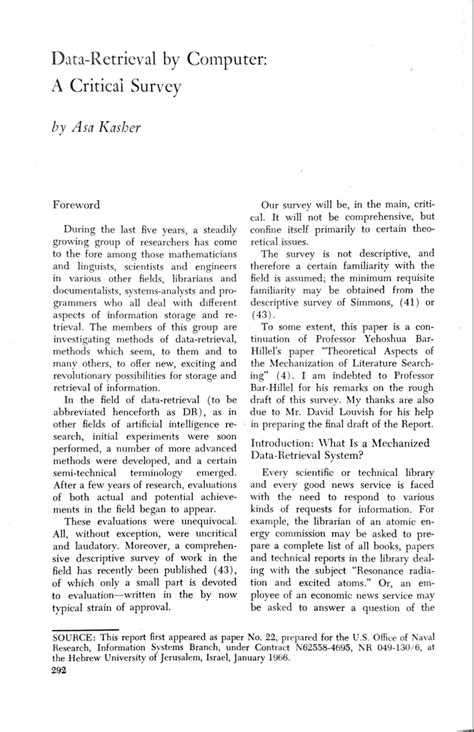 Data-Retrieval by Computer:
A Critical Survey

by Asa Kasher

Foreword

During the last five years, a steadily growing group of researchers has come to the fore among those mathematicians and linguists, scientists and engineers in various other fields, librarians and documentalists, systems-analysts and programmers who all deal with different aspects of information storage and retrieval. The members of this group are investigating methods of data-retrieval, methods which seem, to them and to many others, to offer new, exciting and revolutionary possibilities for storage and retrieval of information.

In the field of data-retrieval (to be abbreviated henceforth as DR), as in other fields of artificial intelligence research, initial experiments were soon performed, a number of more advanced methods were developed, and a certain semi-technical terminology emerged. After a few years of research, evaluations of both actual and potential achievements in the field began to appear.

These evaluations were unequivocal. All, without exception, were uncritical and laudatory. Moreover, a comprehensive descriptive survey of work in the field has recently been published (43), of which only a small part is devoted to evaluation—written in the by now typical strain of approval.

Our survey will be, in the main, critical. It will not be comprehensive, but confine itself primarily to certain theoretical issues.

The survey is not descriptive, and therefore a certain familiarity with the field is assumed; the minimum requisite familiarity may be obtained from the descriptive survey of Simmons, (41) or (43).

To some extent, this paper is a continuation of Professor Yehoshua Bar-Hillel's paper "Theoretical Aspects of the Mechanization of Literature Searching" (4). I am indebted to Professor Bar-Hillel for his remarks on the rough draft of this survey. My thanks are also due to Mr. David Louvish for his help in preparing the final draft of the Report.

Introduction: What Is a Mechanized Data-Retrieval System?

Every scientific or technical library and every good news service is faced with the need to respond to various kinds of requests for information. For example, the librarian of an atomic energy commission may be asked to prepare a complete list of all books, papers and technical reports in the library dealing with the subject "Resonance radiation and excited atoms." Or, an employee of an economic news service may be asked to answer a question of the

SOURCE: This report first appeared as paper No. 22, prepared for the U.S. Office of Naval Research, Information Systems Branch, under Contract N62558-4695, NR 049-130/6, at the Hebrew University of Jerusalem, Israel, January 1966.

292